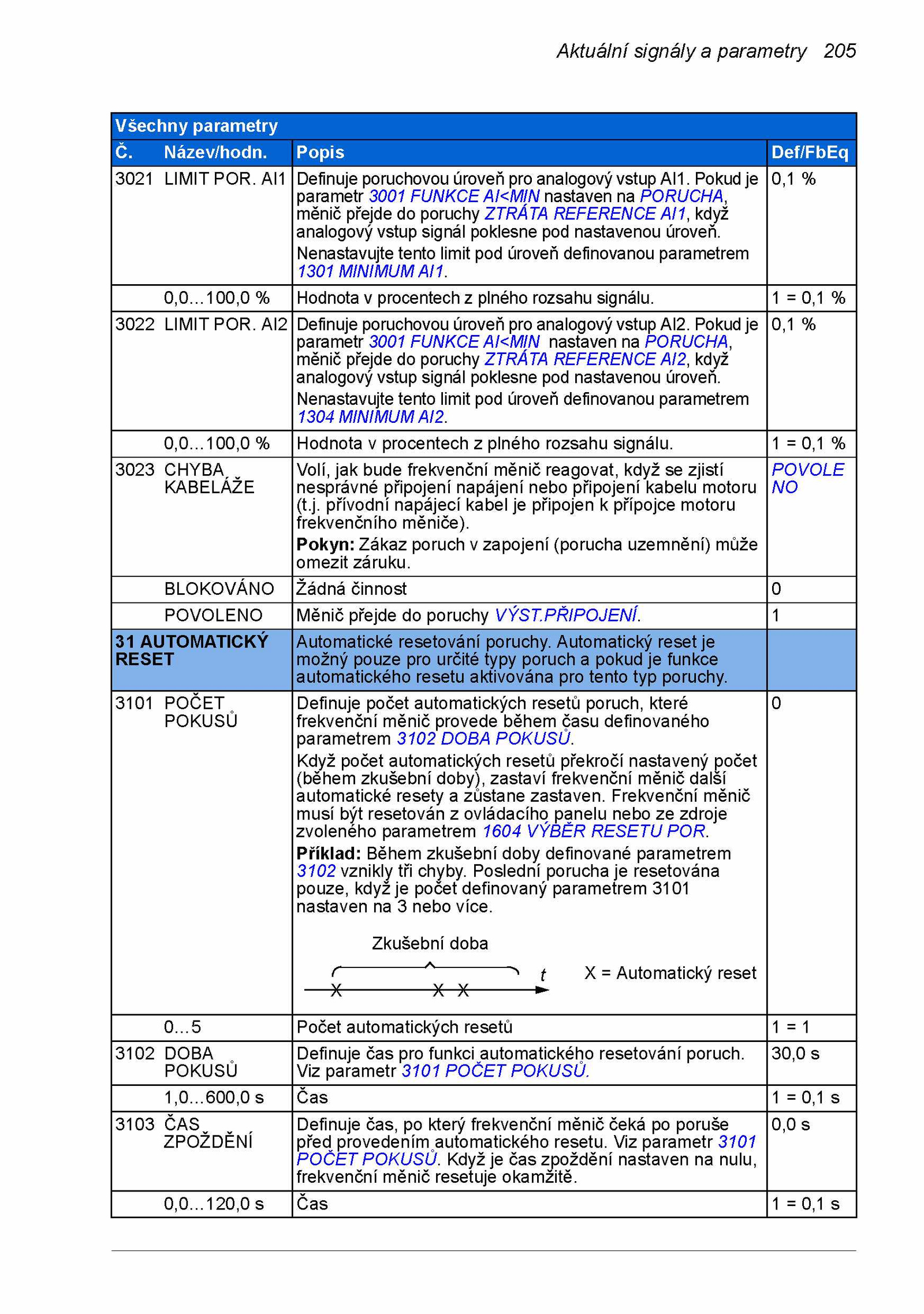 Aktuální signály a parametry 205

Všechny parametry

| Č. | Název/hodn. | Popis | Def/FbEq |
|---|---|---|---|
| 3021 | LIMIT POR. AI1 | Definuje poruchovou úroveň pro analogový vstup AI1. Pokud je parametr 3001 FUNKCE AI<MIN nastaven na PORUCHA, měnič přejde do poruchy ZTRÁTA REFERENCE AI1, když analogový vstup signál poklesne pod nastavenou úroveň. Nenastavujte tento limit pod úroveň definovanou parametrem 1301 MINIMUM AI1. | 0,1 % |
| | 0,0…100,0 % | Hodnota v procentech z plného rozsahu signálu. | 1 = 0,1 % |
| 3022 | LIMIT POR. AI2 | Definuje poruchovou úroveň pro analogový vstup AI2. Pokud je parametr 3001 FUNKCE AI<MIN nastaven na PORUCHA, měnič přejde do poruchy ZTRÁTA REFERENCE AI2, když analogový vstup signál poklesne pod nastavenou úroveň. Nenastavujte tento limit pod úroveň definovanou parametrem 1304 MINIMUM AI2. | 0,1 % |
| | 0,0…100,0 % | Hodnota v procentech z plného rozsahu signálu. | 1 = 0,1 % |
| 3023 | CHYBA KABELÁŽE | Volí, jak bude frekvenční měnič reagovat, když se zjistí nesprávné připojení napájení nebo připojení kabelu motoru (t.j. přívodní napájecí kabel je připojen k přípojce motoru frekvenčního měniče). **Pokyn:** Zákaz poruch v zapojení (porucha uzemnění) může omezit záruku. | POVOLENO |
| | BLOKOVÁNO | Žádná činnost | 0 |
| | POVOLENO | Měnič přejde do poruchy VÝST.PŘIPOJENÍ. | 1 |
| 31 AUTOMATICKÝ RESET | | Automatické resetování poruchy. Automatický reset je možný pouze pro určité typy poruch a pokud je funkce automatického resetu aktivována pro tento typ poruchy. | |
| 3101 | POČET POKUSŮ | Definuje počet automatických resetů poruch, které frekvenční měnič provede během času definovaného parametrem 3102 DOBA POKUSŮ. Když počet automatických resetů překročí nastavený počet (během zkušební doby), zastaví frekvenční měnič další automatické resety a zůstane zastaven. Frekvenční měnič musí být resetován z ovládacího panelu nebo ze zdroje zvoleného parametrem 1604 VÝBĚR RESETU POR. **Příklad:** Během zkušební doby definované parametrem 3102 vznikly tři chyby. Poslední porucha je resetována pouze, když je počet definovaný parametrem 3101 nastaven na 3 nebo více. Zkušební doba t X X X X = Automatický reset | 0 |
| | 0…5 | Počet automatických resetů | 1 = 1 |
| 3102 | DOBA POKUSŮ | Definuje čas pro funkci automatického resetování poruch. Viz parametr 3101 POČET POKUSŮ. | 30,0 s |
| | 1,0…600,0 s | Čas | 1 = 0,1 s |
| 3103 | ČAS ZPOŽDĚNÍ | Definuje čas, po který frekvenční měnič čeká po poruše před provedením automatického resetu. Viz parametr 3101 POČET POKUSŮ. Když je čas zpoždění nastaven na nulu, frekvenční měnič resetuje okamžitě. | 0,0 s |
| | 0,0…120,0 s | Čas | 1 = 0,1 s |